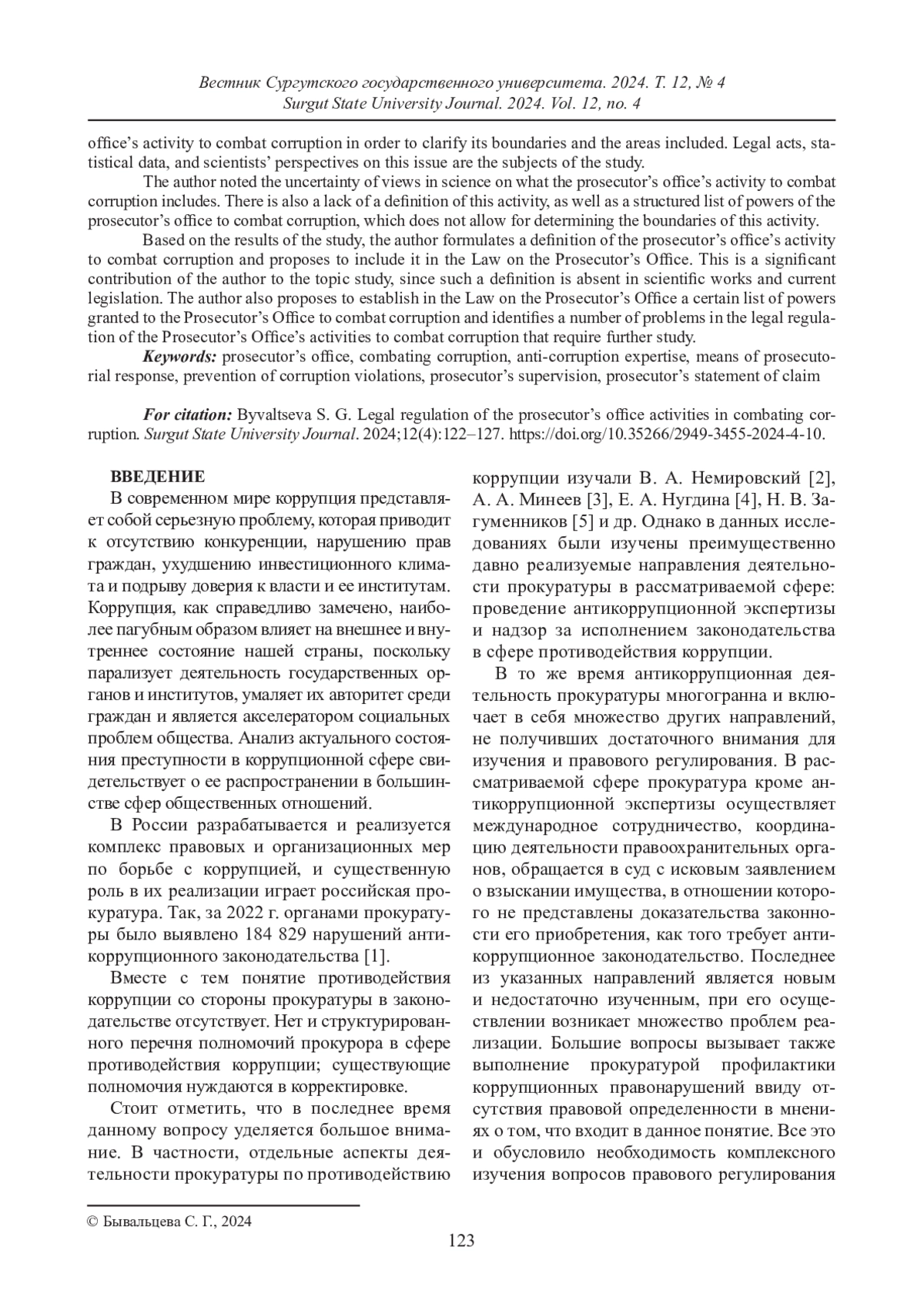 Вестник Сургутского государственного университета. 2024. Т. 12, № 4
Surgut State University Journal. 2024. Vol. 12, no. 4

office's activity to combat corruption in order to clarify its boundaries and the areas included. Legal acts, statistical data, and scientists' perspectives on this issue are the subjects of the study.

The author noted the uncertainty of views in science on what the prosecutor's office's activity to combat corruption includes. There is also a lack of a definition of this activity, as well as a structured list of powers of the prosecutor's office to combat corruption, which does not allow for determining the boundaries of this activity.

Based on the results of the study, the author formulates a definition of the prosecutor's office's activity to combat corruption and proposes to include it in the Law on the Prosecutor's Office. This is a significant contribution of the author to the topic study, since such a definition is absent in scientific works and current legislation. The author also proposes to establish in the Law on the Prosecutor's Office a certain list of powers granted to the Prosecutor's Office to combat corruption and identifies a number of problems in the legal regulation of the Prosecutor's Office's activities to combat corruption that require further study.

Keywords: prosecutor's office, combating corruption, anti-corruption expertise, means of prosecutorial response, prevention of corruption violations, prosecutor's supervision, prosecutor's statement of claim

For citation: Byvaltseva S. G. Legal regulation of the prosecutor's office activities in combating corruption. Surgut State University Journal. 2024;12(4):122–127. https://doi.org/10.35266/2949-3455-2024-4-10.

ВВЕДЕНИЕ

В современном мире коррупция представляет собой серьезную проблему, которая приводит к отсутствию конкуренции, нарушению прав граждан, ухудшению инвестиционного климата и подрыву доверия к власти и ее институтам. Коррупция, как справедливо замечено, наиболее пагубным образом влияет на внешнее и внутреннее состояние нашей страны, поскольку парализует деятельность государственных органов и институтов, умаляет их авторитет среди граждан и является акселератором социальных проблем общества. Анализ актуального состояния преступности в коррупционной сфере свидетельствует о ее распространении в большинстве сфер общественных отношений.

В России разрабатывается и реализуется комплекс правовых и организационных мер по борьбе с коррупцией, и существенную роль в их реализации играет российская прокуратура. Так, за 2022 г. органами прокуратуры было выявлено 184 829 нарушений антикоррупционного законодательства [1].

Вместе с тем понятие противодействия коррупции со стороны прокуратуры в законодательстве отсутствует. Нет и структурированного перечня полномочий прокурора в сфере противодействия коррупции; существующие полномочия нуждаются в корректировке.

Стоит отметить, что в последнее время данному вопросу уделяется большое внимание. В частности, отдельные аспекты деятельности прокуратуры по противодействию коррупции изучали В. А. Немировский [2], А. А. Минеев [3], Е. А. Нугдина [4], Н. В. Загуменников [5] и др. Однако в данных исследованиях были изучены преимущественно давно реализуемые направления деятельности прокуратуры в рассматриваемой сфере: проведение антикоррупционной экспертизы и надзор за исполнением законодательства в сфере противодействия коррупции.

В то же время антикоррупционная деятельность прокуратуры многогранна и включает в себя множество других направлений, не получивших достаточного внимания для изучения и правового регулирования. В рассматриваемой сфере прокуратура кроме антикоррупционной экспертизы осуществляет международное сотрудничество, координацию деятельности правоохранительных органов, обращается в суд с исковым заявлением о взыскании имущества, в отношении которого не представлены доказательства законности его приобретения, как того требует антикоррупционное законодательство. Последнее из указанных направлений является новым и недостаточно изученным, при его осуществлении возникает множество проблем реализации. Большие вопросы вызывает также выполнение прокуратурой профилактики коррупционных правонарушений ввиду отсутствия правовой определенности в мнениях о том, что входит в данное понятие. Все это и обусловило необходимость комплексного изучения вопросов правового регулирования

© Бывальцева С. Г., 2024

123